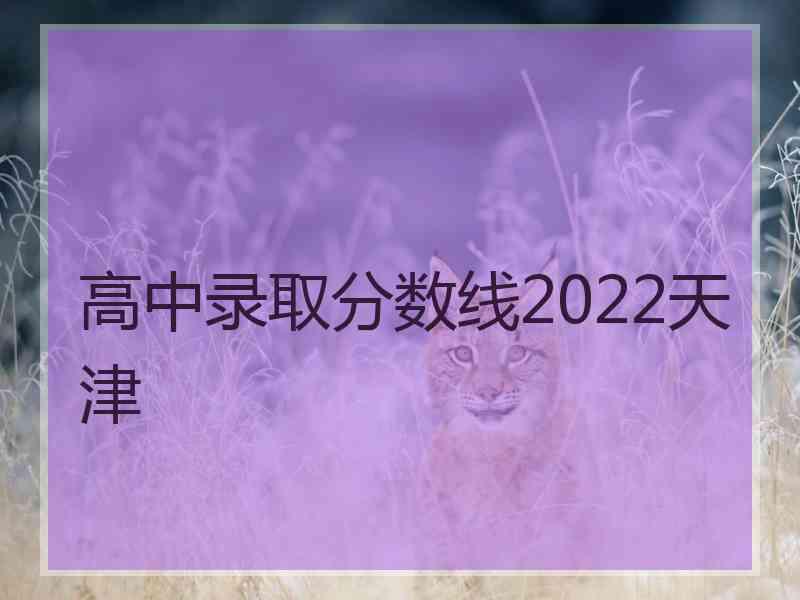 高中录取分数线2022天津